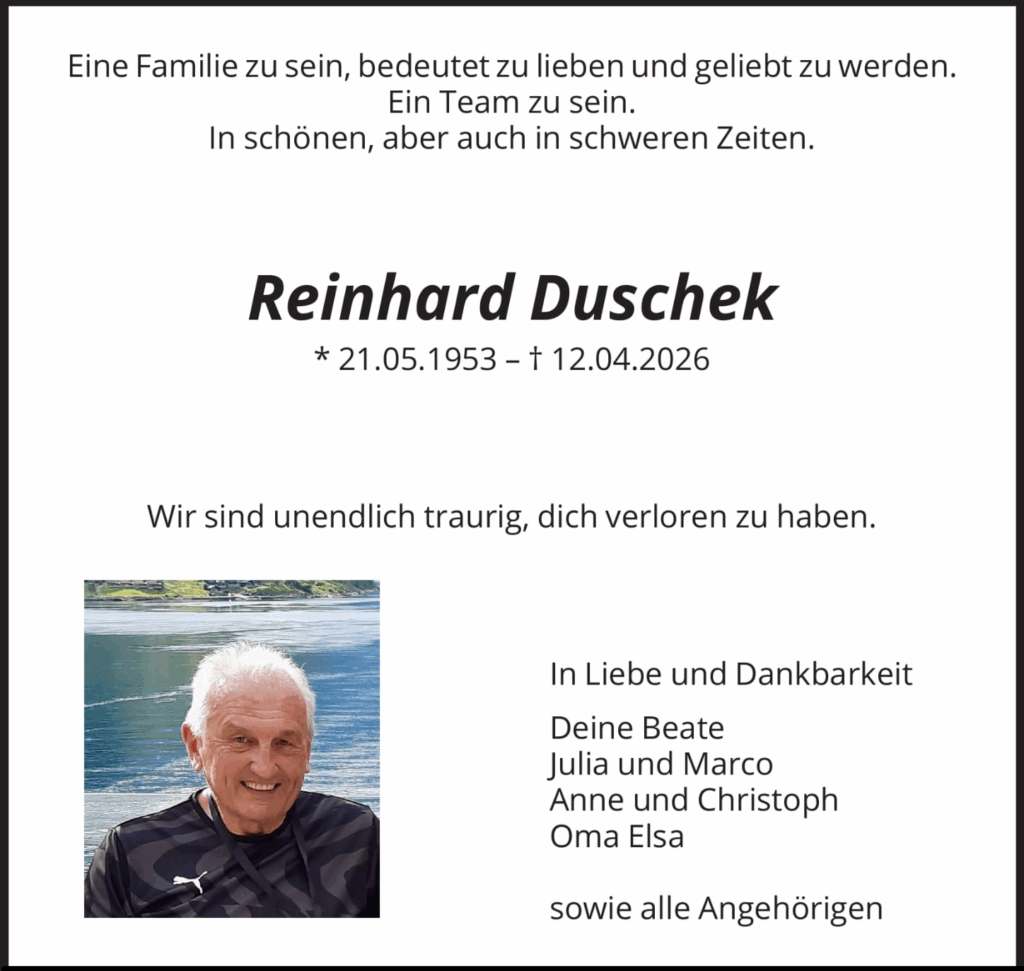 Eine Familie zu sein, bedeutet zu lieben und geliebt zu werden.
Ein Team zu sein.
In schönen, aber auch in schweren Zeiten.

Reinhard Duschek

* 21.05.1953 – † 12.04.2026

Wir sind unendlich traurig, dich verloren zu haben.

In Liebe und Dankbarkeit

Deine Beate
Julia und Marco
Anne und Christoph
Oma Elsa

sowie alle Angehörigen